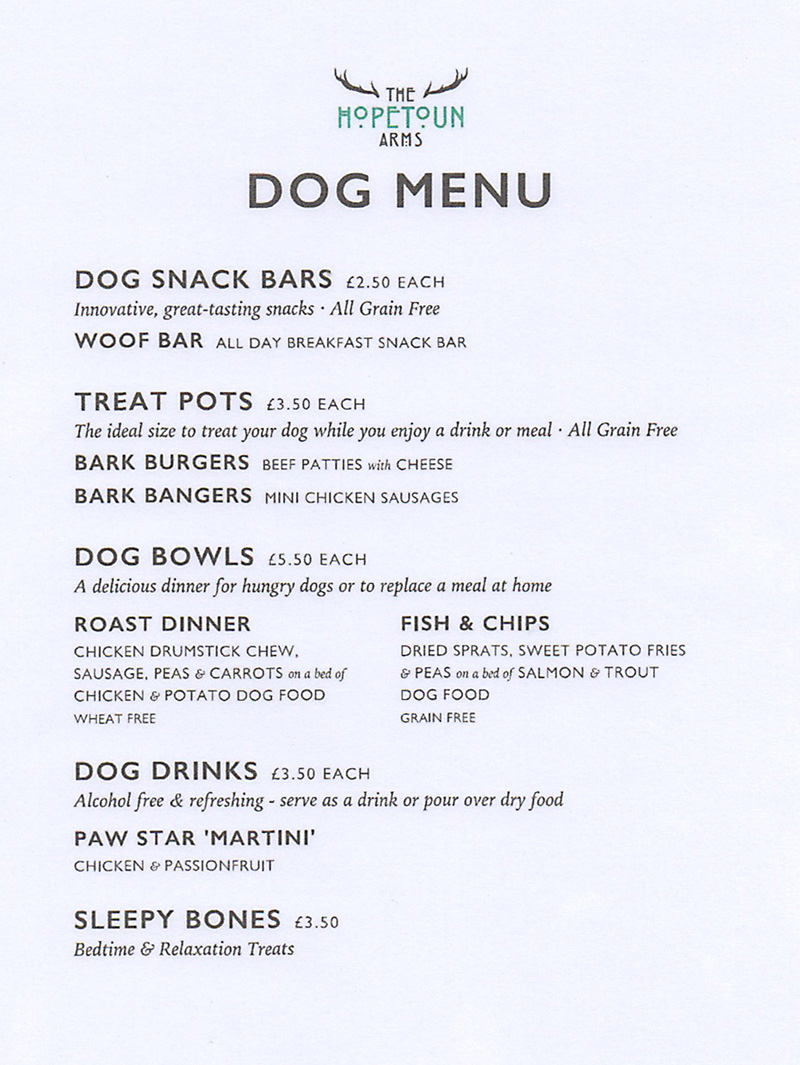 THE HOPETOUN ARMS

DOG MENU

DOG SNACK BARS £2.50 EACH
Innovative, great-tasting snacks · All Grain Free

WOOF BAR ALL DAY BREAKFAST SNACK BAR

TREAT POTS £3.50 EACH
The ideal size to treat your dog while you enjoy a drink or meal · All Grain Free

BARK BURGERS BEEF PATTIES with CHEESE

BARK BANGERS MINI CHICKEN SAUSAGES

DOG BOWLS £5.50 EACH
A delicious dinner for hungry dogs or to replace a meal at home

ROAST DINNER
CHICKEN DRUMSTICK CHEW, SAUSAGE, PEAS & CARROTS on a bed of CHICKEN & POTATO DOG FOOD
WHEAT FREE

FISH & CHIPS
DRIED SPRATS, SWEET POTATO FRIES & PEAS on a bed of SALMON & TROUT DOG FOOD
GRAIN FREE

DOG DRINKS £3.50 EACH
Alcohol free & refreshing - serve as a drink or pour over dry food

PAW STAR 'MARTINI'
CHICKEN & PASSIONFRUIT

SLEEPY BONES £3.50
Bedtime & Relaxation Treats